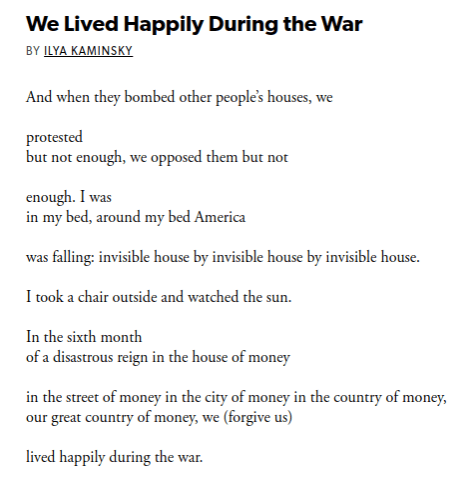 We Lived Happily During the War

BY ILYA KAMINSKY

And when they bombed other people's houses, we

protested
but not enough, we opposed them but not

enough. I was
in my bed, around my bed America

was falling: invisible house by invisible house by invisible house.

I took a chair outside and watched the sun.

In the sixth month
of a disastrous reign in the house of money

in the street of money in the city of money in the country of money,
our great country of money, we (forgive us)

lived happily during the war.